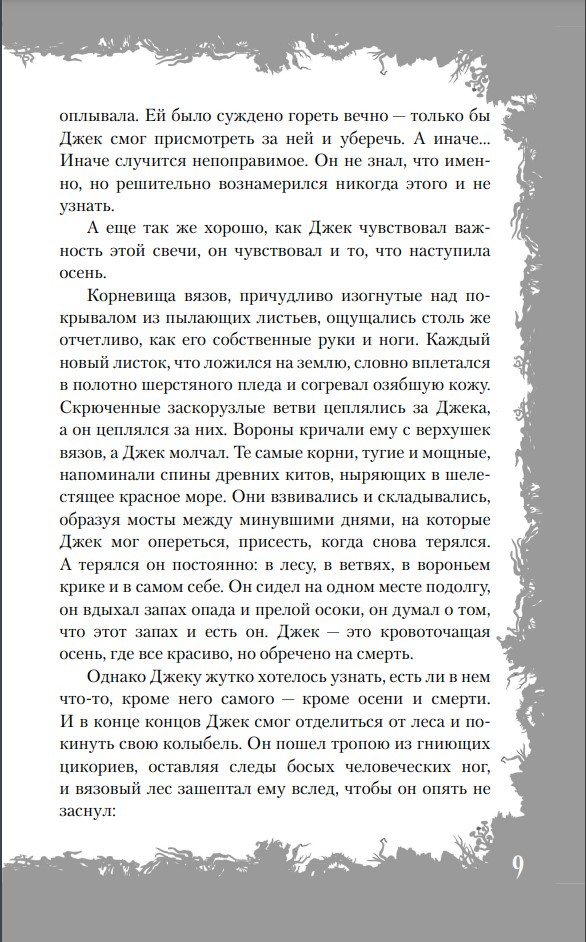 оплывала. Ей было суждено гореть вечно — только бы Джек смог присмотреть за ней и уберечь. А иначе... Иначе случится непоправимое. Он не знал, что именно, но решительно вознамерился никогда этого и не узнать.

А еще так же хорошо, как Джек чувствовал важность этой свечи, он чувствовал и то, что наступила осень.

Корневища вязов, причудливо изогнутые над покрывалом из пылающих листьев, ощущались столь же отчетливо, как его собственные руки и ноги. Каждый новый листок, что ложился на землю, словно вплетался в полотно шерстяного пледа и согревал озябшую кожу. Скрюченные заскорузлые ветви цеплялись за Джека, а он цеплялся за них. Вороны кричали ему с верхушек вязов, а Джек молчал. Те самые корни, тугие и мощные, напоминали спины древних китов, ныряющих в шелестящее красное море. Они взвивались и складывались, образуя мосты между минувшими днями, на которые Джек мог опереться, присесть, когда снова терялся. А терялся он постоянно: в лесу, в ветвях, в вороньем крике и в самом себе. Он сидел на одном месте подолгу, он вдыхал запах опада и прелой осоки, он думал о том, что этот запах и есть он. Джек — это кровоточащая осень, где все красиво, но обречено на смерть.

Однако Джеку жутко хотелось узнать, есть ли в нем что-то, кроме него самого — кроме осени и смерти. И в конце концов Джек смог отделиться от леса и покинуть свою колыбель. Он пошел тропою из гниющих цикориев, оставляя следы босых человеческих ног, и вязовый лес зашептал ему вслед, чтобы он опять не заснул:

9